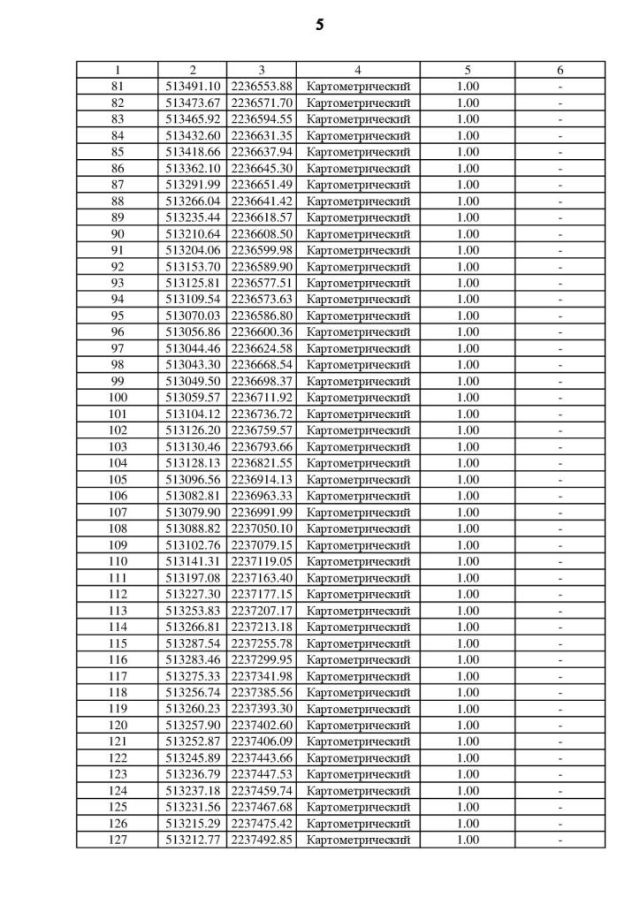 5

| 1 | 2 | 3 | 4 | 5 | 6 |
|---|---|---|---|---|---|
| 81 | 513491.10 | 2236553.88 | Картометрический | 1.00 | - |
| 82 | 513473.67 | 2236571.70 | Картометрический | 1.00 | - |
| 83 | 513465.92 | 2236594.55 | Картометрический | 1.00 | - |
| 84 | 513432.60 | 2236631.35 | Картометрический | 1.00 | - |
| 85 | 513418.66 | 2236637.94 | Картометрический | 1.00 | - |
| 86 | 513362.10 | 2236645.30 | Картометрический | 1.00 | - |
| 87 | 513291.99 | 2236651.49 | Картометрический | 1.00 | - |
| 88 | 513266.04 | 2236641.42 | Картометрический | 1.00 | - |
| 89 | 513235.44 | 2236618.57 | Картометрический | 1.00 | - |
| 90 | 513210.64 | 2236608.50 | Картометрический | 1.00 | - |
| 91 | 513204.06 | 2236599.98 | Картометрический | 1.00 | - |
| 92 | 513153.70 | 2236589.90 | Картометрический | 1.00 | - |
| 93 | 513125.81 | 2236577.51 | Картометрический | 1.00 | - |
| 94 | 513109.54 | 2236573.63 | Картометрический | 1.00 | - |
| 95 | 513070.03 | 2236586.80 | Картометрический | 1.00 | - |
| 96 | 513056.86 | 2236600.36 | Картометрический | 1.00 | - |
| 97 | 513044.46 | 2236624.58 | Картометрический | 1.00 | - |
| 98 | 513043.30 | 2236668.54 | Картометрический | 1.00 | - |
| 99 | 513049.50 | 2236698.37 | Картометрический | 1.00 | - |
| 100 | 513059.57 | 2236711.92 | Картометрический | 1.00 | - |
| 101 | 513104.12 | 2236736.72 | Картометрический | 1.00 | - |
| 102 | 513126.20 | 2236759.57 | Картометрический | 1.00 | - |
| 103 | 513130.46 | 2236793.66 | Картометрический | 1.00 | - |
| 104 | 513128.13 | 2236821.55 | Картометрический | 1.00 | - |
| 105 | 513096.56 | 2236914.13 | Картометрический | 1.00 | - |
| 106 | 513082.81 | 2236963.33 | Картометрический | 1.00 | - |
| 107 | 513079.90 | 2236991.99 | Картометрический | 1.00 | - |
| 108 | 513088.82 | 2237050.10 | Картометрический | 1.00 | - |
| 109 | 513102.76 | 2237079.15 | Картометрический | 1.00 | - |
| 110 | 513141.31 | 2237119.05 | Картометрический | 1.00 | - |
| 111 | 513197.08 | 2237163.40 | Картометрический | 1.00 | - |
| 112 | 513227.30 | 2237177.15 | Картометрический | 1.00 | - |
| 113 | 513253.83 | 2237207.17 | Картометрический | 1.00 | - |
| 114 | 513266.81 | 2237213.18 | Картометрический | 1.00 | - |
| 115 | 513287.54 | 2237255.78 | Картометрический | 1.00 | - |
| 116 | 513283.46 | 2237299.95 | Картометрический | 1.00 | - |
| 117 | 513275.33 | 2237341.98 | Картометрический | 1.00 | - |
| 118 | 513256.74 | 2237385.56 | Картометрический | 1.00 | - |
| 119 | 513260.23 | 2237393.30 | Картометрический | 1.00 | - |
| 120 | 513257.90 | 2237402.60 | Картометрический | 1.00 | - |
| 121 | 513252.87 | 2237406.09 | Картометрический | 1.00 | - |
| 122 | 513245.89 | 2237443.66 | Картометрический | 1.00 | - |
| 123 | 513236.79 | 2237447.53 | Картометрический | 1.00 | - |
| 124 | 513237.18 | 2237459.74 | Картометрический | 1.00 | - |
| 125 | 513231.56 | 2237467.68 | Картометрический | 1.00 | - |
| 126 | 513215.29 | 2237475.42 | Картометрический | 1.00 | - |
| 127 | 513212.77 | 2237492.85 | Картометрический | 1.00 | - |